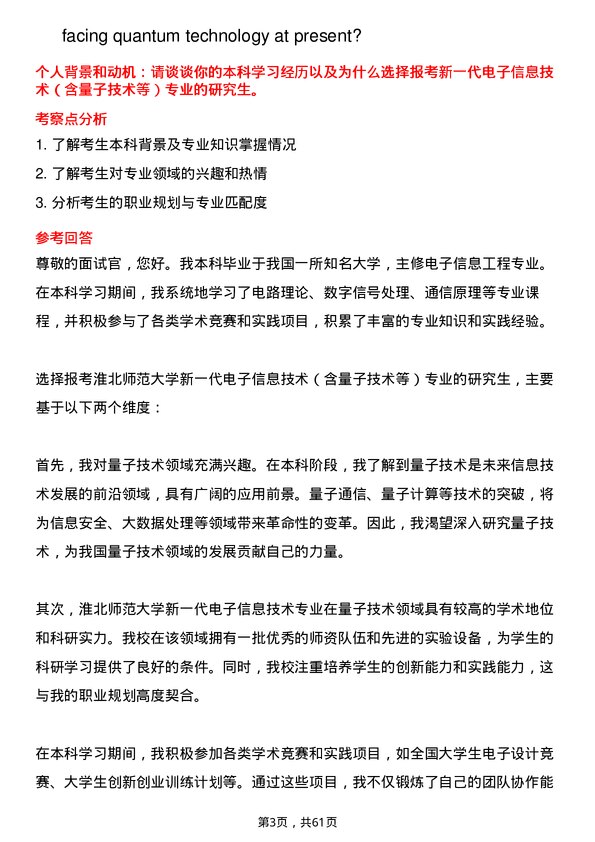 facing quantum technology at present?

个人背景和动机：请谈谈你的本科学习经历以及为什么选择报考新一代电子信息技术（含量子技术等）专业的研究生。

考察点分析

1. 了解考生本科背景及专业知识掌握情况

2. 了解考生对专业领域的兴趣和热情

3. 分析考生的职业规划与专业匹配度

参考回答

尊敬的面试官，您好。我本科毕业于我国一所知名大学，主修电子信息工程专业。在本科学习期间，我系统地学习了电路理论、数字信号处理、通信原理等专业课程，并积极参与了各类学术竞赛和实践项目，积累了丰富的专业知识和实践经验。

选择报考淮北师范大学新一代电子信息技术（含量子技术等）专业的研究生，主要基于以下两个维度：

首先，我对量子技术领域充满兴趣。在本科阶段，我了解到量子技术是未来信息技术发展的前沿领域，具有广阔的应用前景。量子通信、量子计算等技术的突破，将为信息安全、大数据处理等领域带来革命性的变革。因此，我渴望深入研究量子技术，为我国量子技术领域的发展贡献自己的力量。

其次，淮北师范大学新一代电子信息技术专业在量子技术领域具有较高的学术地位和科研实力。我校在该领域拥有一批优秀的师资队伍和先进的实验设备，为学生的科研学习提供了良好的条件。同时，我校注重培养学生的创新能力和实践能力，这与我的职业规划高度契合。

在本科学习期间，我积极参加各类学术竞赛和实践项目，如全国大学生电子设计竞赛、大学生创新创业训练计划等。通过这些项目，我不仅锻炼了自己的团队协作能

第3页，共61页